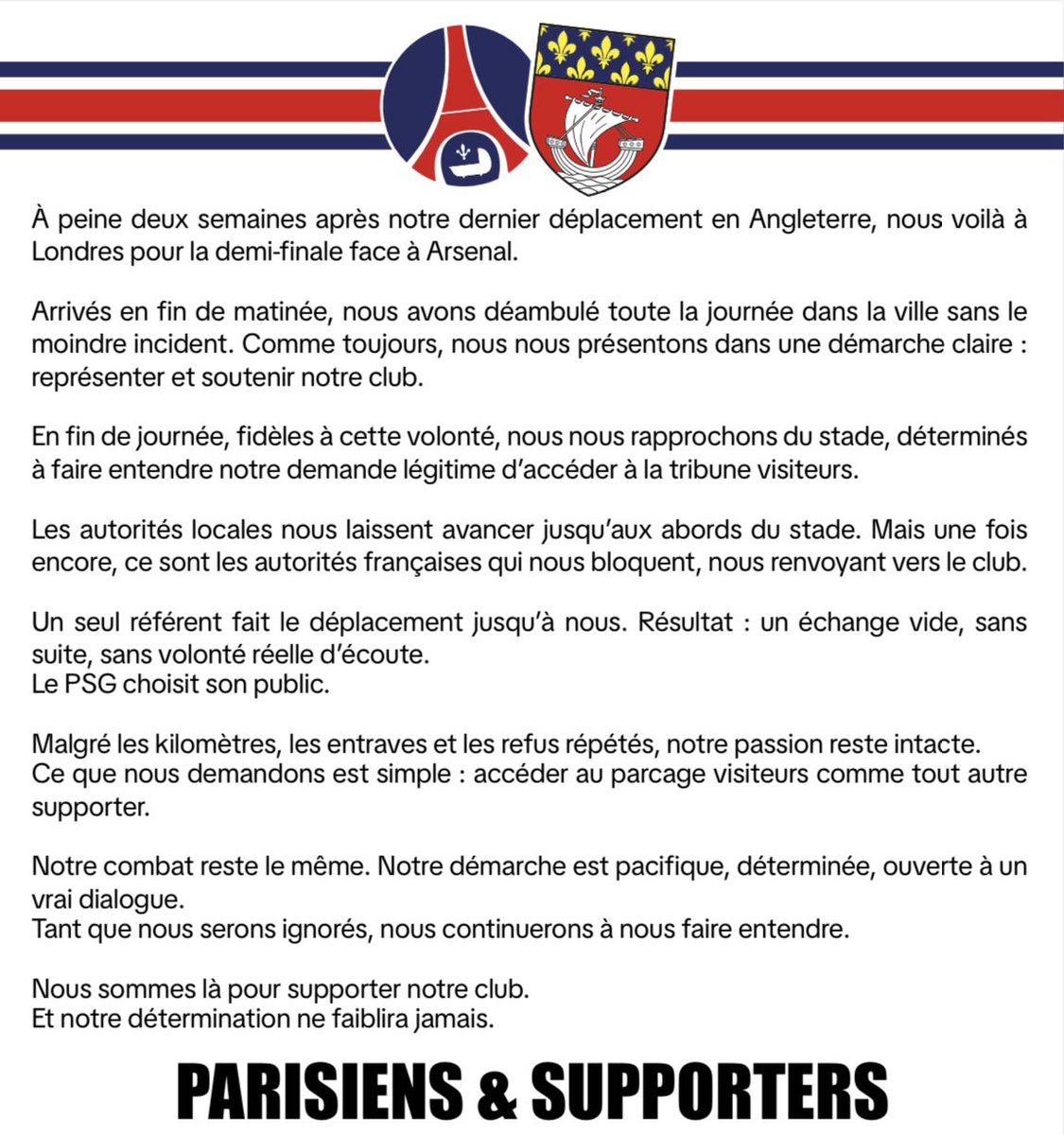 À peine deux semaines après notre dernier déplacement en Angleterre, nous voilà à Londres pour la demi-finale face à Arsenal.

Arrivés en fin de matinée, nous avons déambulé toute la journée dans la ville sans le moindre incident. Comme toujours, nous nous présentons dans une démarche claire : représenter et soutenir notre club.

En fin de journée, fidèles à cette volonté, nous nous rapprochons du stade, déterminés à faire entendre notre demande légitime d'accéder à la tribune visiteurs.

Les autorités locales nous laissent avancer jusqu'aux abords du stade. Mais une fois encore, ce sont les autorités françaises qui nous bloquent, nous renvoyant vers le club.

Un seul référent fait le déplacement jusqu'à nous. Résultat : un échange vide, sans suite, sans volonté réelle d'écoute.
Le PSG choisit son public.

Malgré les kilomètres, les entraves et les refus répétés, notre passion reste intacte.
Ce que nous demandons est simple : accéder au parcage visiteurs comme tout autre supporter.

Notre combat reste le même. Notre démarche est pacifique, déterminée, ouverte à un vrai dialogue.
Tant que nous serons ignorés, nous continuerons à nous faire entendre.

Nous sommes là pour supporter notre club.
Et notre détermination ne faiblira jamais.

PARISIENS & SUPPORTERS